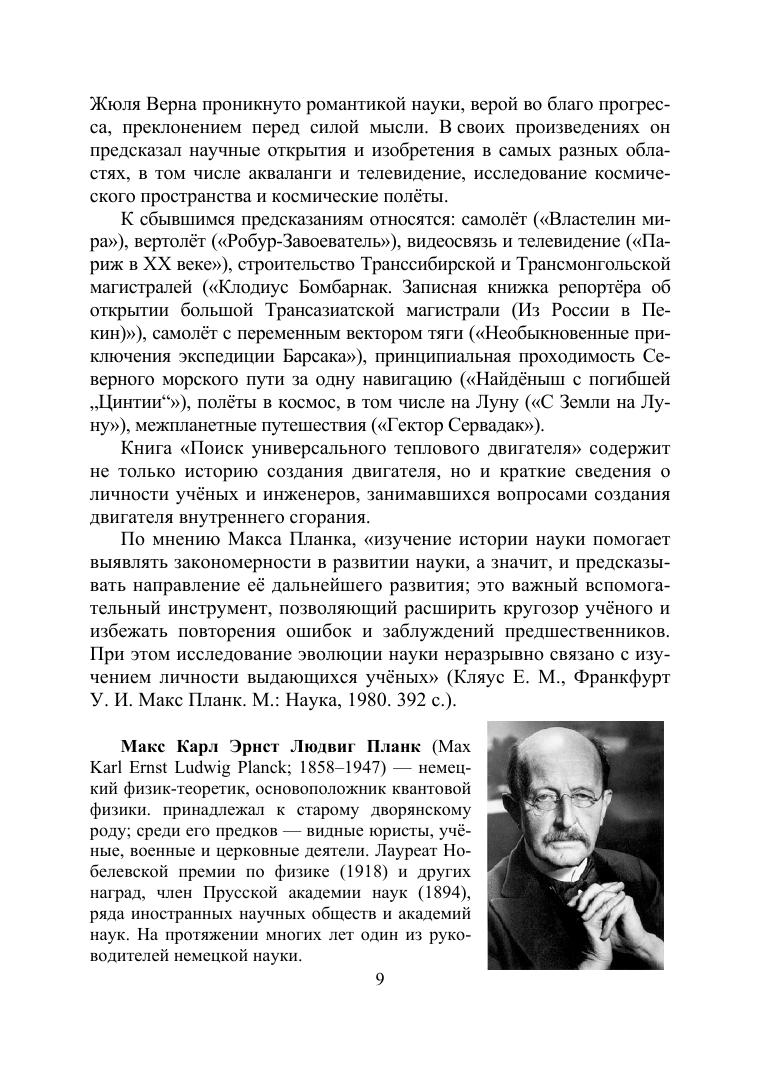 Жюля Верна проникнуто романтикой науки, верой во благо прогресса, преклонением перед силой мысли. В своих произведениях он предсказал научные открытия и изобретения в самых разных областях, в том числе акваланги и телевидение, исследование космического пространства и космические полёты.

К сбывшимся предсказаниям относятся: самолёт («Властелин мира»), вертолёт («Робур-Завоеватель»), видеосвязь и телевидение («Париж в XX веке»), строительство Транссибирской и Трансмонгольской магистралей («Клодиус Бомбарнак. Записная книжка репортёра об открытии большой Трансазиатской магистрали (Из России в Пекин)»), самолёт с переменным вектором тяги («Необыкновенные приключения экспедиции Барсака»), принципиальная проходимость Северного морского пути за одну навигацию («Найдёныш с погибшей „Цинтии“»), полёты в космос, в том числе на Луну («С Земли на Луну»), межпланетные путешествия («Гектор Сервадак»).

Книга «Поиск универсального теплового двигателя» содержит не только историю создания двигателя, но и краткие сведения о личности учёных и инженеров, занимавшихся вопросами создания двигателя внутреннего сгорания.

По мнению Макса Планка, «изучение истории науки помогает выявлять закономерности в развитии науки, а значит, и предсказывать направление её дальнейшего развития; это важный вспомогательный инструмент, позволяющий расширить кругозор учёного и избежать повторения ошибок и заблуждений предшественников. При этом исследование эволюции науки неразрывно связано с изучением личности выдающихся учёных» (Кляус Е. М., Франкфурт У. И. Макс Планк. М.: Наука, 1980. 392 с.).

Макс Карл Эрнст Людвиг Планк (Max Karl Ernst Ludwig Planck; 1858–1947) — немецкий физик-теоретик, основоположник квантовой физики. принадлежал к старому дворянскому роду; среди его предков — видные юристы, учёные, военные и церковные деятели. Лауреат Нобелевской премии по физике (1918) и других наград, член Прусской академии наук (1894), ряда иностранных научных обществ и академий наук. На протяжении многих лет один из руководителей немецкой науки.

9